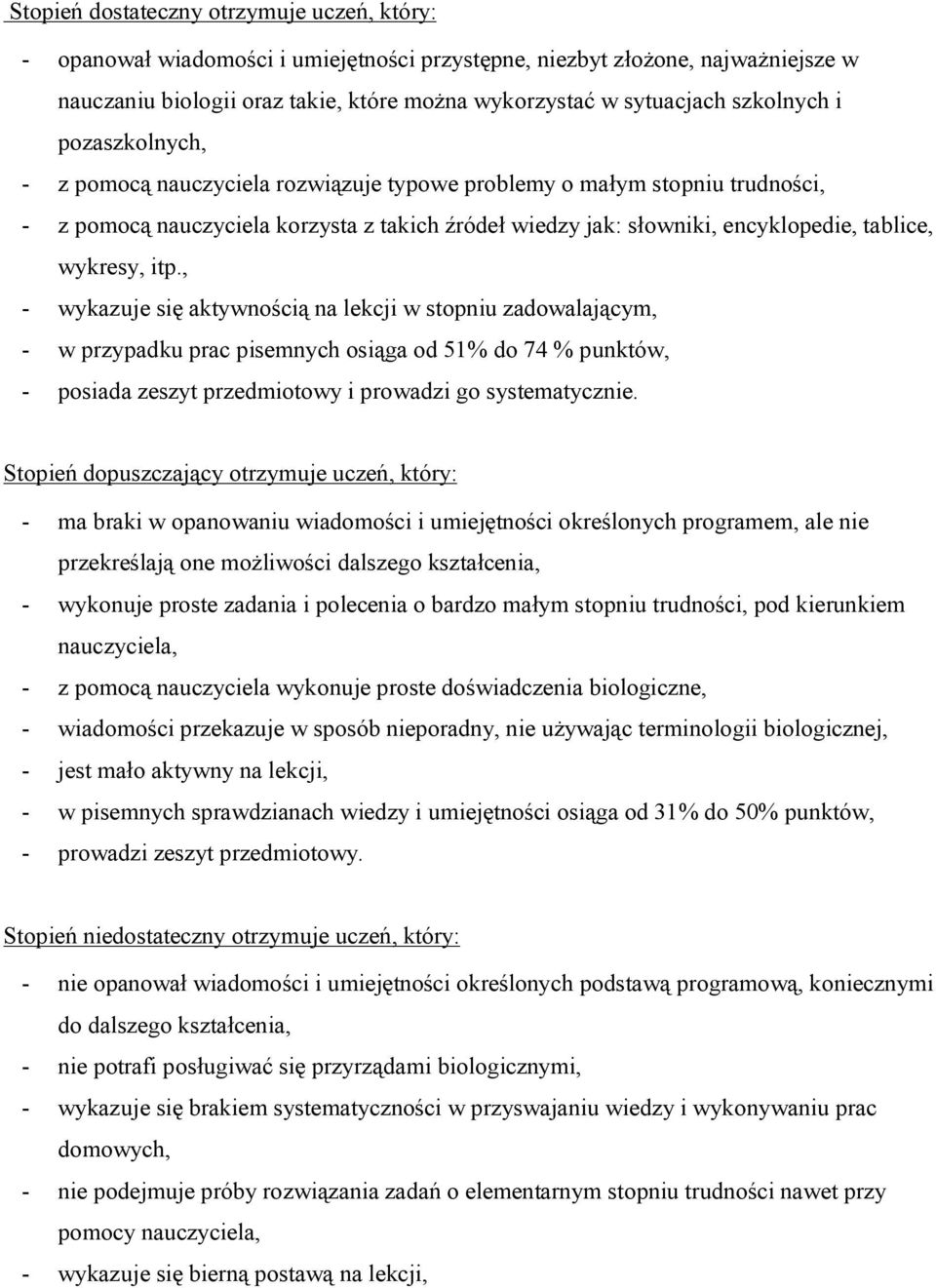 Stopień dostateczny otrzymuje uczeń, który:

- opanował wiadomości i umiejętności przystępne, niezbyt złożone, najważniejsze w nauczaniu biologii oraz takie, które można wykorzystać w sytuacjach szkolnych i pozaszkolnych,
- z pomocą nauczyciela rozwiązuje typowe problemy o małym stopniu trudności,
- z pomocą nauczyciela korzysta z takich źródeł wiedzy jak: słowniki, encyklopedie, tablice, wykresy, itp.,
- wykazuje się aktywnością na lekcji w stopniu zadowalającym,
- w przypadku prac pisemnych osiąga od 51% do 74 % punktów,
- posiada zeszyt przedmiotowy i prowadzi go systematycznie.

Stopień dopuszczający otrzymuje uczeń, który:

- ma braki w opanowaniu wiadomości i umiejętności określonych programem, ale nie przekreślają one możliwości dalszego kształcenia,
- wykonuje proste zadania i polecenia o bardzo małym stopniu trudności, pod kierunkiem nauczyciela,
- z pomocą nauczyciela wykonuje proste doświadczenia biologiczne,
- wiadomości przekazuje w sposób nieporadny, nie używając terminologii biologicznej,
- jest mało aktywny na lekcji,
- w pisemnych sprawdzianach wiedzy i umiejętności osiąga od 31% do 50% punktów,
- prowadzi zeszyt przedmiotowy.

Stopień niedostateczny otrzymuje uczeń, który:

- nie opanował wiadomości i umiejętności określonych podstawą programową, koniecznymi do dalszego kształcenia,
- nie potrafi posługiwać się przyrządami biologicznymi,
- wykazuje się brakiem systematyczności w przyswajaniu wiedzy i wykonywaniu prac domowych,
- nie podejmuje próby rozwiązania zadań o elementarnym stopniu trudności nawet przy pomocy nauczyciela,
- wykazuje się bierną postawą na lekcji,